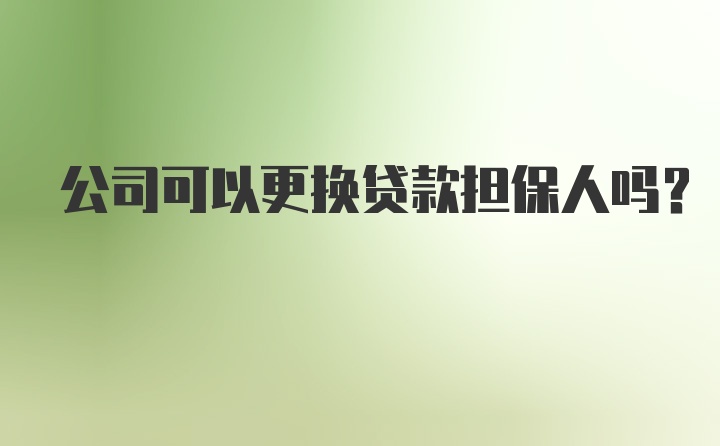 公司可以更换贷款担保人吗?